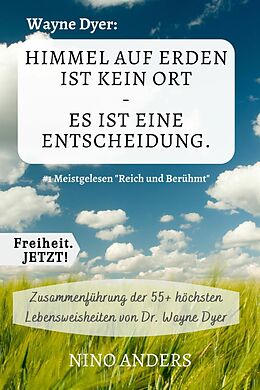 Wayne Dyer:

HIMMEL AUF ERDEN IST KEIN ORT - ES IST EINE ENTSCHEIDUNG.

#1 Meistgelesen "Reich und Berühmt"

Freiheit. JETZT!

Zusammenführung der 55+ höchsten Lebensweisheiten von Dr. Wayne Dyer

NINO ANDERS